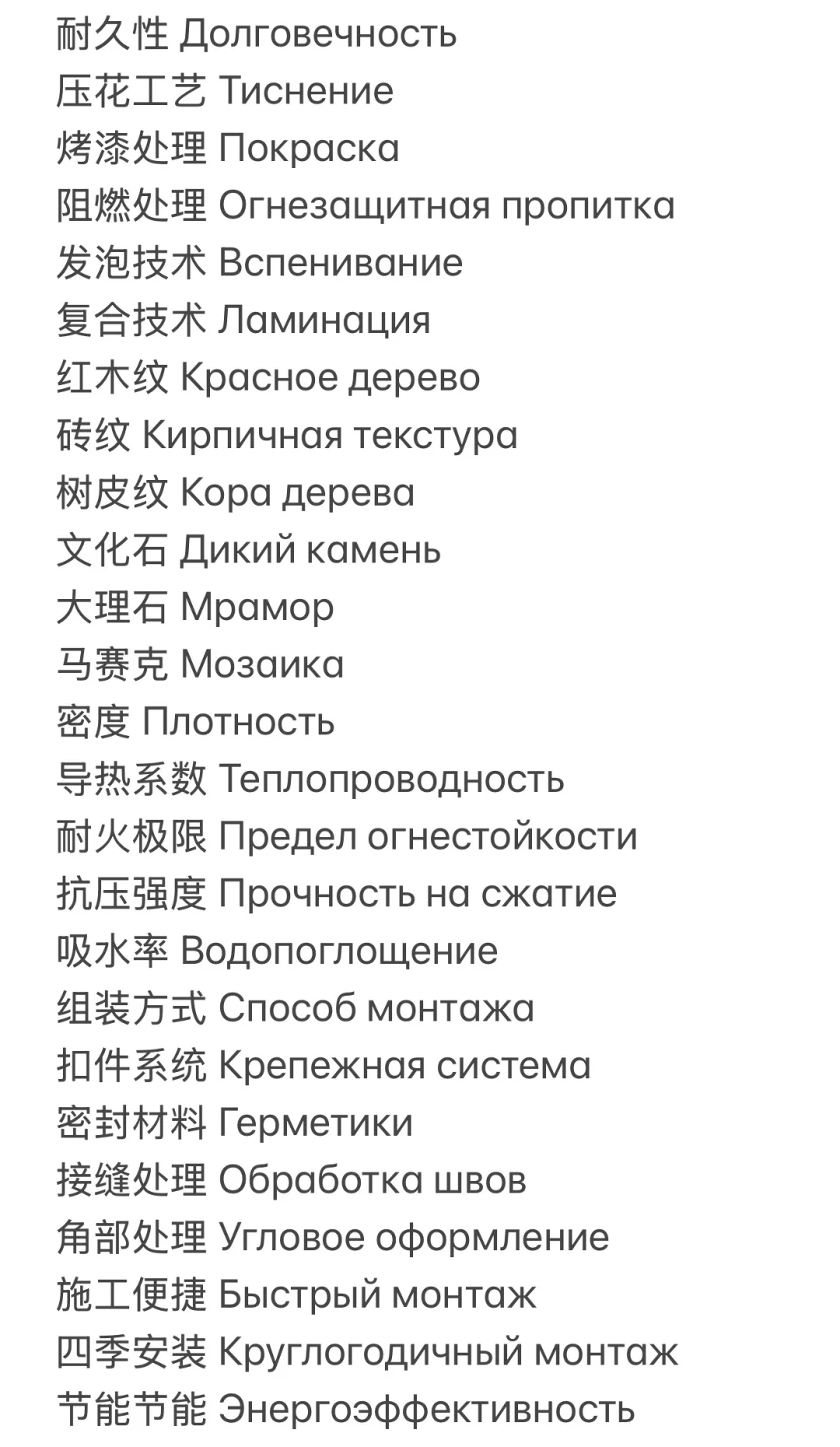 耐久性 Долговечность
压花工艺 Тиснение
烤漆处理 Покраска
阻燃处理 Огнезащитная пропитка
发泡技术 Вспенивание
复合技术 Ламинация
红木纹 Красное дерево
砖纹 Кирпичная текстура
树皮纹 Кора дерева
文化石 Дикий камень
大理石 Мрамор
马赛克 Мозаика
密度 Плотность
导热系数 Теплопроводность
耐火极限 Предел огнестойкости
抗压强度 Прочность на сжатие
吸水率 Водопоглощение
组装方式 Способ монтажа
扣件系统 Крепежная система
密封材料 Герметики
接缝处理 Обработка швов
角部处理 Угловое оформление
施工便捷 Быстрый монтаж
四季安装 Круглогодичный монтаж
节能节能 Энергоэффективность